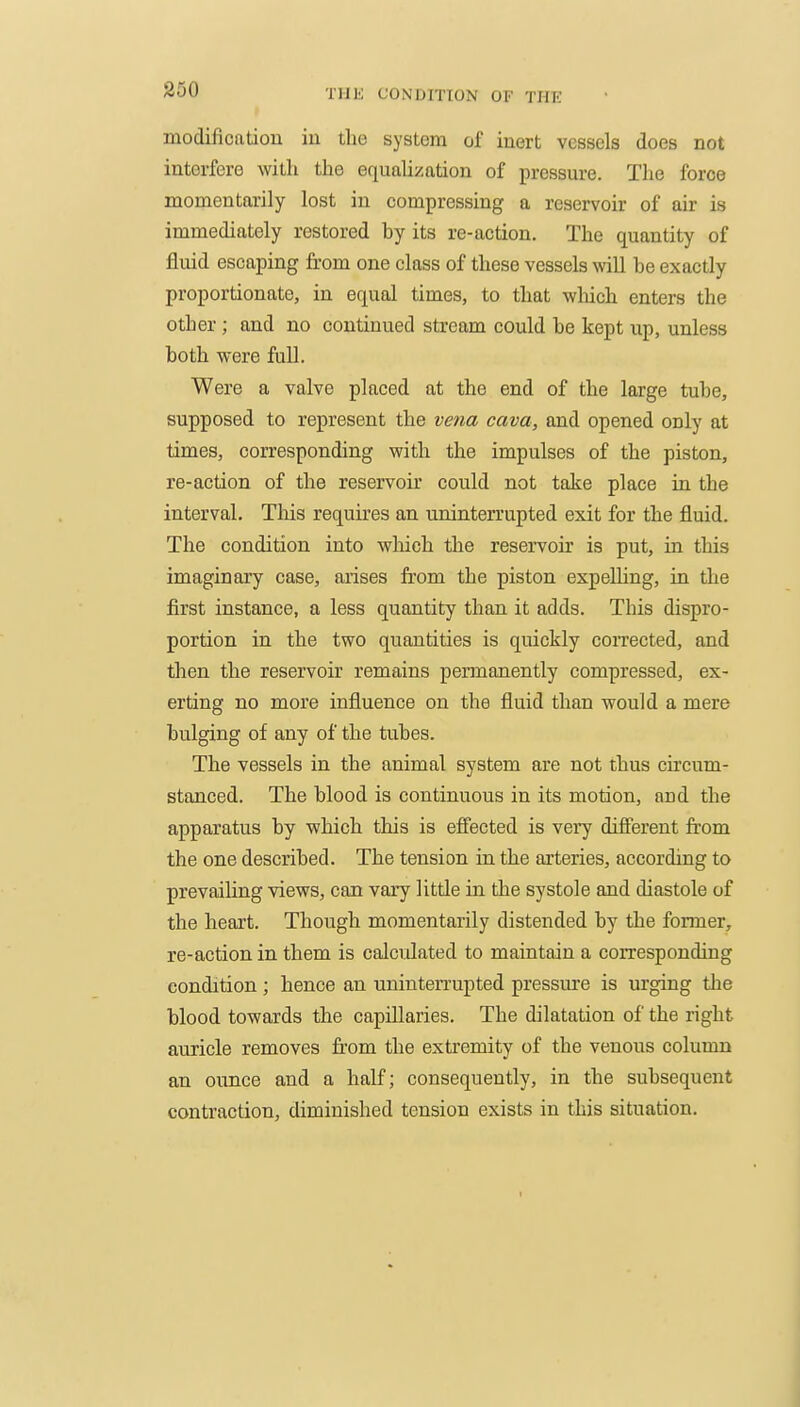 250 THE CONDITION OF THE

modification in the system of inert vessels does not interfere with the equalization of pressure. The force momentarily lost in compressing a reservoir of air is immediately restored by its re-action. The quantity of fluid escaping from one class of these vessels will be exactly proportionate, in equal times, to that which enters the other; and no continued stream could be kept up, unless both were full.

Were a valve placed at the end of the large tube, supposed to represent the vena cava, and opened only at times, corresponding with the impulses of the piston, re-action of the reservoir could not take place in the interval. This requires an uninterrupted exit for the fluid. The condition into which the reservoir is put, in this imaginary case, arises from the piston expelling, in the first instance, a less quantity than it adds. This disproportion in the two quantities is quickly corrected, and then the reservoir remains permanently compressed, exerting no more influence on the fluid than would a mere bulging of any of the tubes.

The vessels in the animal system are not thus circumstanced. The blood is continuous in its motion, and the apparatus by which this is effected is very different from the one described. The tension in the arteries, according to prevailing views, can vary little in the systole and diastole of the heart. Though momentarily distended by the former, re-action in them is calculated to maintain a corresponding condition; hence an uninterrupted pressure is urging the blood towards the capillaries. The dilatation of the right auricle removes from the extremity of the venous column an ounce and a half; consequently, in the subsequent contraction, diminished tension exists in this situation.